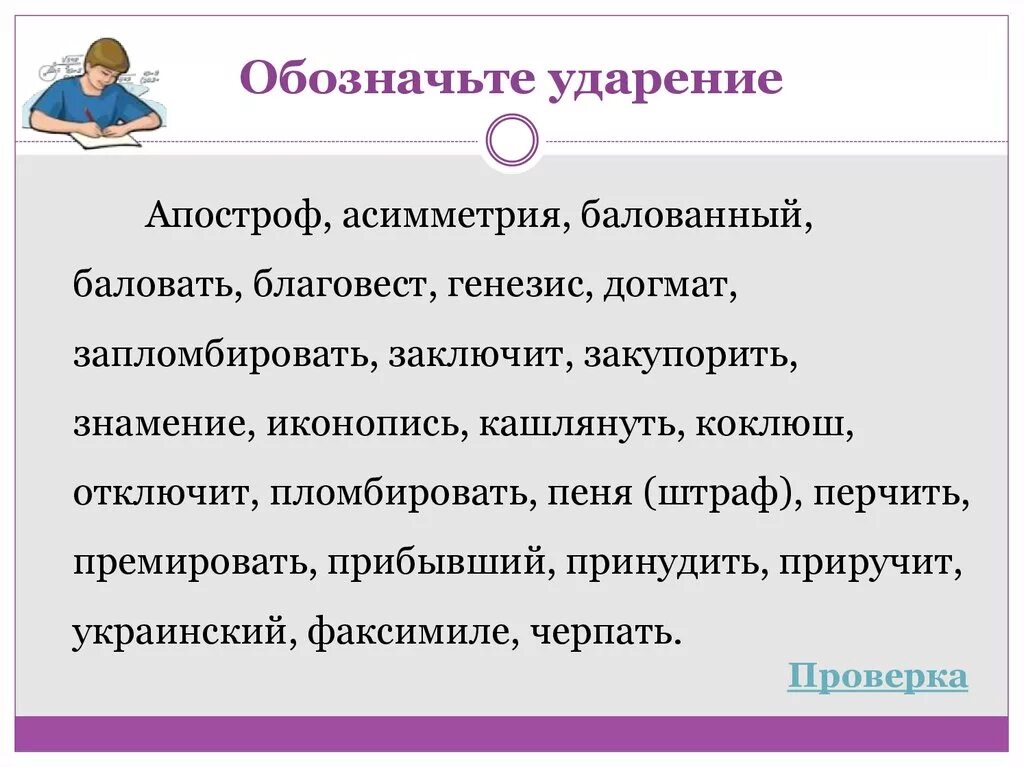 Обозначьте ударение

Апостроф, асимметрия, балованный, баловать, благовест, генезис, догмат, запломбировать, заключит, закупорить, знамение, иконопись, кашлянуть, коклюш, отключит, пломбировать, пеня (штраф), перчить, премировать, прибывший, принудить, приручит, украинский, факсимиле, черпать.

Проверка